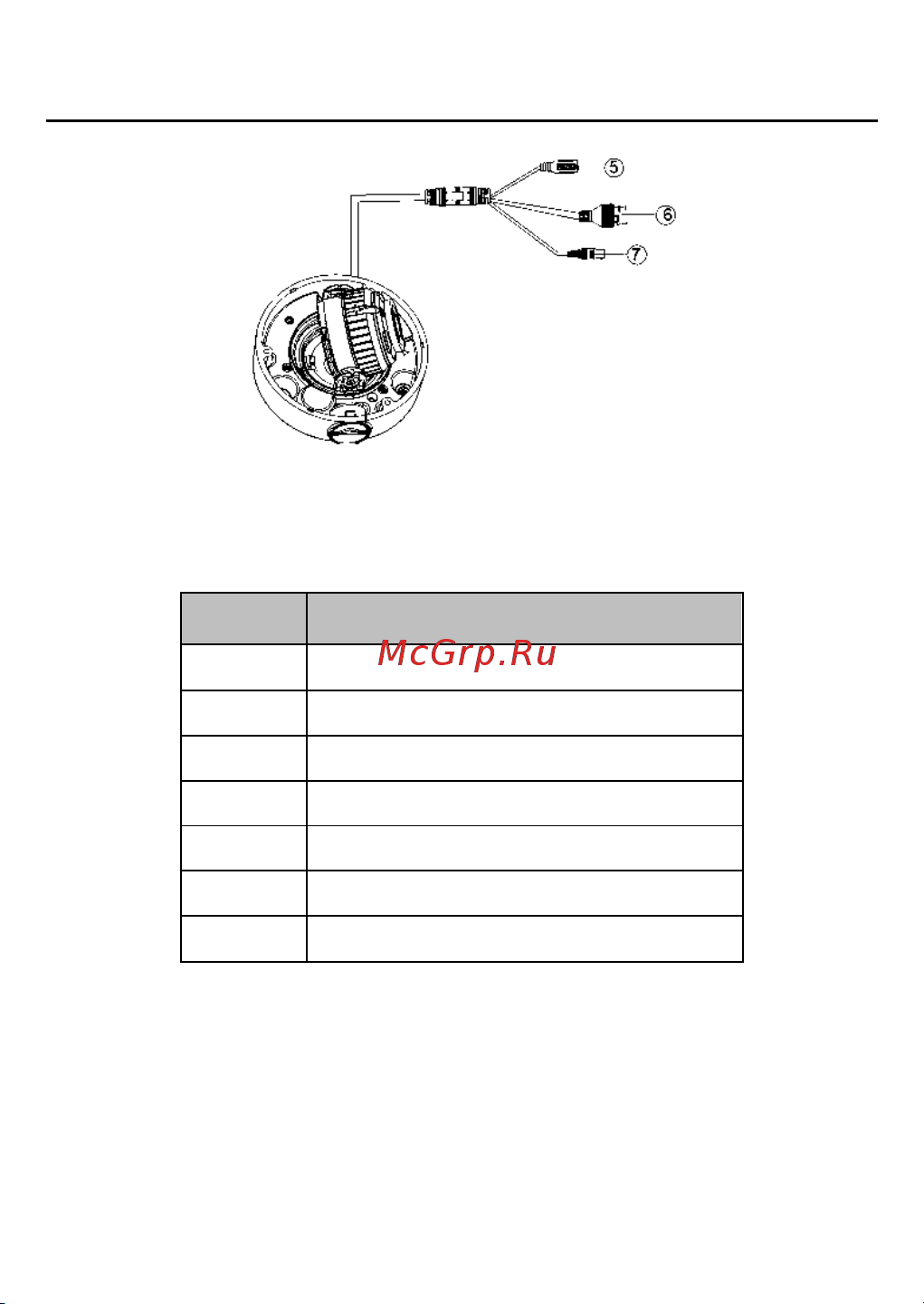 ⑤

⑥

⑦

McGrp.Ru